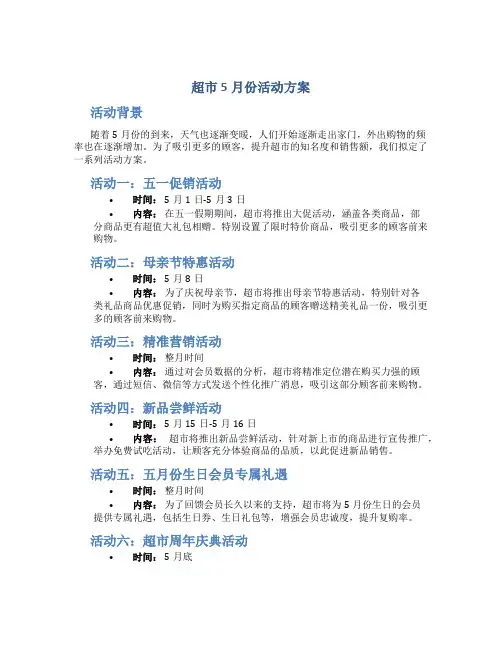 超市 5 月份活动方案

活动背景

随着 5 月份的到来，天气也逐渐变暖，人们开始逐渐走出家门，外出购物的频率也在逐渐增加。为了吸引更多的顾客，提升超市的知名度和销售额，我们拟定了一系列活动方案。

活动一：五一促销活动

• 时间：5 月 1 日-5 月 3 日
• 内容：在五一假期期间，超市将推出大促活动，涵盖各类商品，部分商品更有超值大礼包相赠。特别设置了限时特价商品，吸引更多的顾客前来购物。

活动二：母亲节特惠活动

• 时间：5 月 8 日
• 内容：为了庆祝母亲节，超市将推出母亲节特惠活动，特别针对各类礼品商品优惠促销，同时为购买指定商品的顾客赠送精美礼品一份，吸引更多的顾客前来购物。

活动三：精准营销活动

• 时间：整月时间
• 内容：通过对会员数据的分析，超市将精准定位潜在购买力强的顾客，通过短信、微信等方式发送个性化推广消息，吸引这部分顾客前来购物。

活动四：新品尝鲜活动

• 时间：5 月 15 日-5 月 16 日
• 内容：超市将推出新品尝鲜活动，针对新上市的商品进行宣传推广，举办免费试吃活动，让顾客充分体验商品的品质，以此促进新品销售。

活动五：五月份生日会员专属礼遇

• 时间：整月时间
• 内容：为了回馈会员长久以来的支持，超市将为 5 月份生日的会员提供专属礼遇，包括生日券、生日礼包等，增强会员忠诚度，提升复购率。

活动六：超市周年庆典活动

• 时间：5 月底